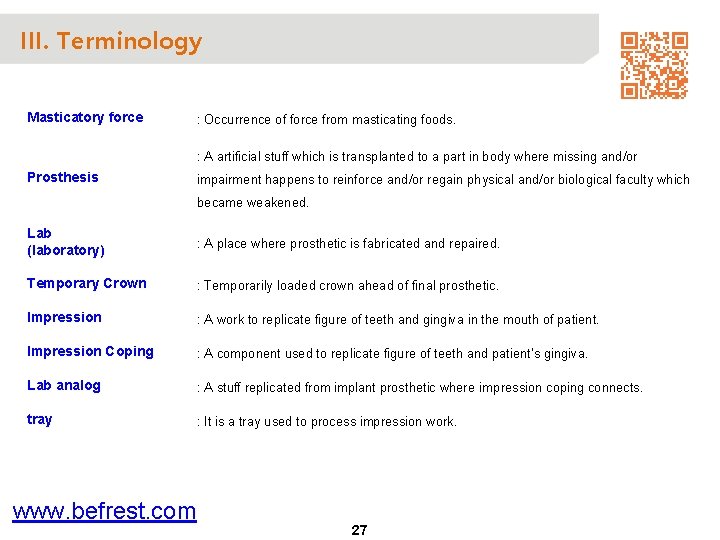 III. Terminology

| | |
|---|---|
| Masticatory force | : Occurrence of force from masticating foods. |
| Prosthesis | : A artificial stuff which is transplanted to a part in body where missing and/or impairment happens to reinforce and/or regain physical and/or biological faculty which became weakened. |
| Lab (laboratory) | : A place where prosthetic is fabricated and repaired. |
| Temporary Crown | : Temporarily loaded crown ahead of final prosthetic. |
| Impression | : A work to replicate figure of teeth and gingiva in the mouth of patient. |
| Impression Coping | : A component used to replicate figure of teeth and patient's gingiva. |
| Lab analog | : A stuff replicated from implant prosthetic where impression coping connects. |
| tray | : It is a tray used to process impression work. |

www.befrest.com

27